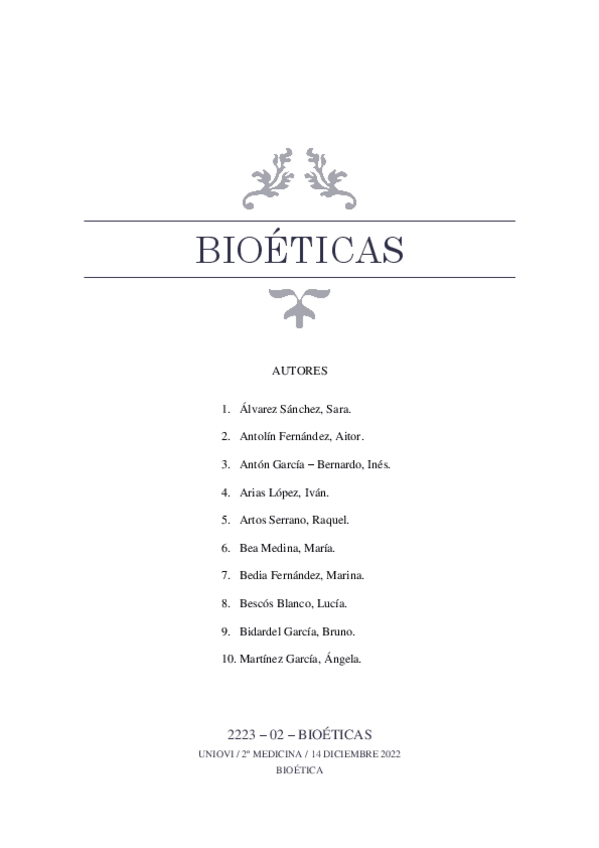 BIOÉTICAS

AUTORES

1. Álvarez Sánchez, Sara.
2. Antolín Fernández, Aitor.
3. Antón García – Bernardo, Inés.
4. Arias López, Iván.
5. Artos Serrano, Raquel.
6. Bea Medina, María.
7. Bedia Fernández, Marina.
8. Bescós Blanco, Lucía.
9. Bidardel García, Bruno.
10. Martínez García, Ángela.

2223 – 02 – BIOÉTICAS
UNIOVI / 2º MEDICINA / 14 DICIEMBRE 2022
BIOÉTICA